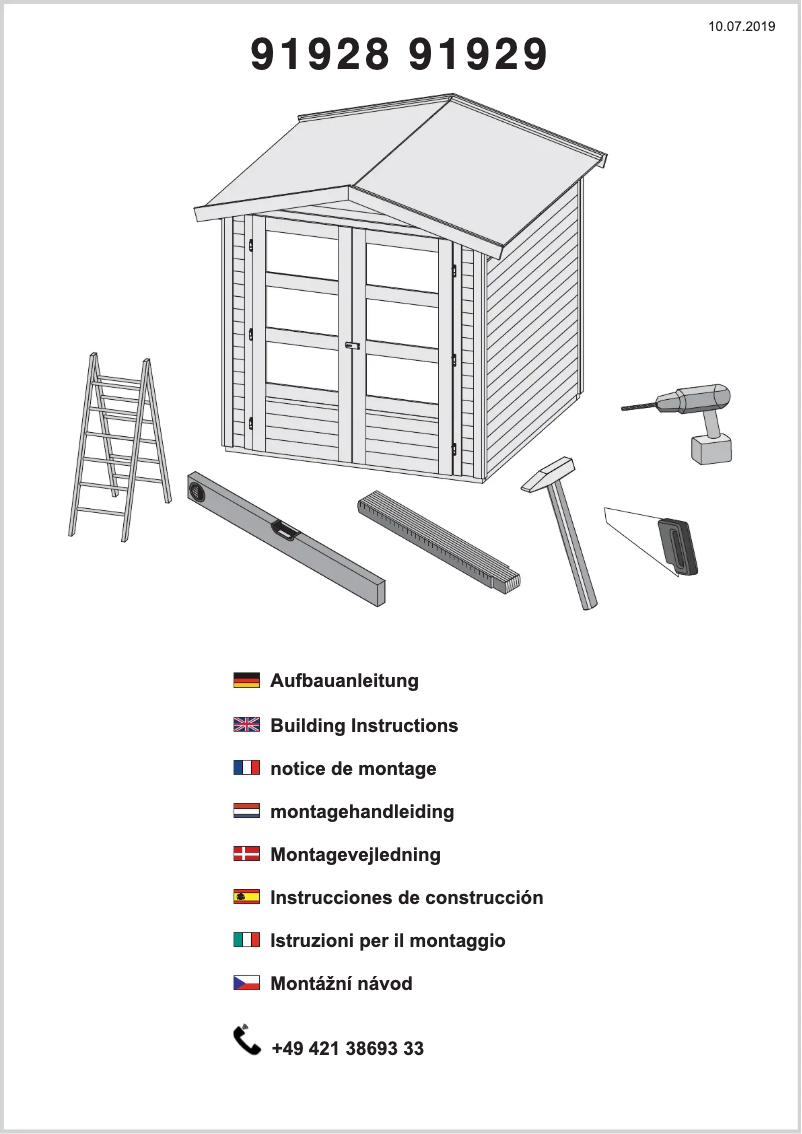 10.07.2019

91928 91929

Aufbauanleitung

Building Instructions

notice de montage

montagehandleiding

Montagevejledning

Instrucciones de construcción

Istruzioni per il montaggio

Montážní návod

+49 421 38693 33